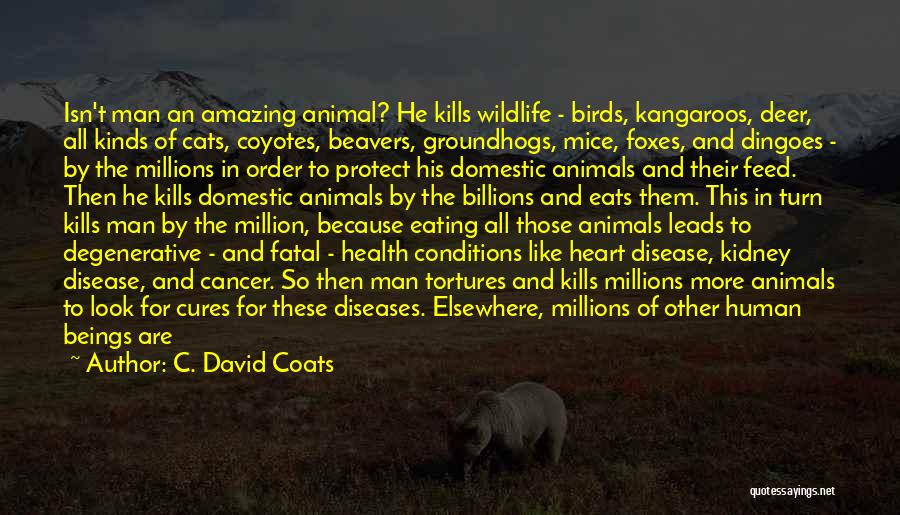 Isn't man an amazing animal? He kills wildlife - birds, kangaroos, deer, all kinds of cats, coyotes, beavers, groundhogs, mice, foxes, and dingoes - by the millions in order to protect his domestic animals and their feed. Then he kills domestic animals by the billions and eats them. This in turn kills man by the million, because eating all those animals leads to degenerative - and fatal - health conditions like heart disease, kidney disease, and cancer. So then man tortures and kills millions more animals to look for cures for these diseases. Elsewhere, millions of other human beings are

~ Author: C. David Coats

quotessayings.net